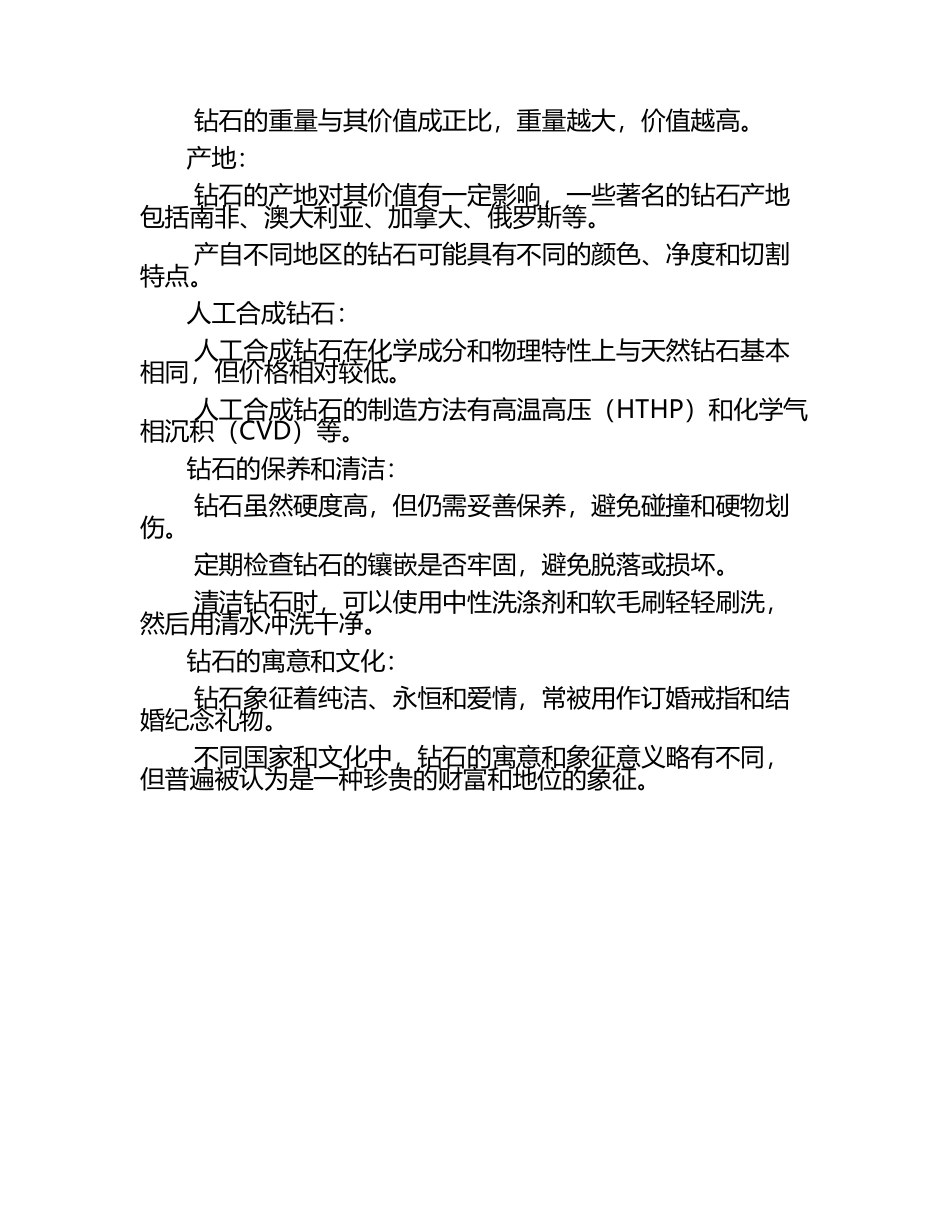 钻石的重量与其价值成正比，重量越大，价值越高。

产地：

钻石的产地对其价值有一定影响，一些著名的钻石产地包括南非、澳大利亚、加拿大、俄罗斯等。

产自不同地区的钻石可能具有不同的颜色、净度和切割特点。

人工合成钻石：

人工合成钻石在化学成分和物理特性上与天然钻石基本相同，但价格相对较低。

人工合成钻石的制造方法有高温高压（HTHP）和化学气相沉积（CVD）等。

钻石的保养和清洁：

钻石虽然硬度高，但仍需妥善保养，避免碰撞和硬物划伤。

定期检查钻石的镶嵌是否牢固，避免脱落或损坏。

清洁钻石时，可以使用中性洗涤剂和软毛刷轻轻刷洗，然后用清水冲洗干净。

钻石的寓意和文化：

钻石象征着纯洁、永恒和爱情，常被用作订婚戒指和结婚纪念礼物。

不同国家和文化中，钻石的寓意和象征意义略有不同，但普遍被认为是一种珍贵的财富和地位的象征。